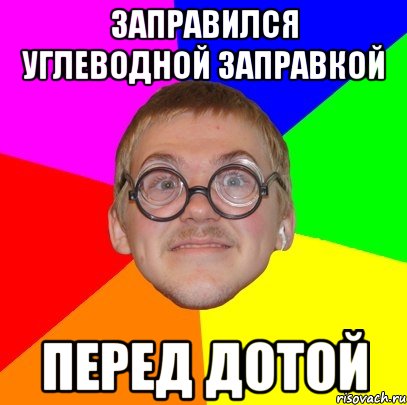 ЗАПРАВИЛСЯ УГЛЕВОДНОЙ ЗАПРАВКОЙ

ПЕРЕД ДОТОЙ

risovach.ru